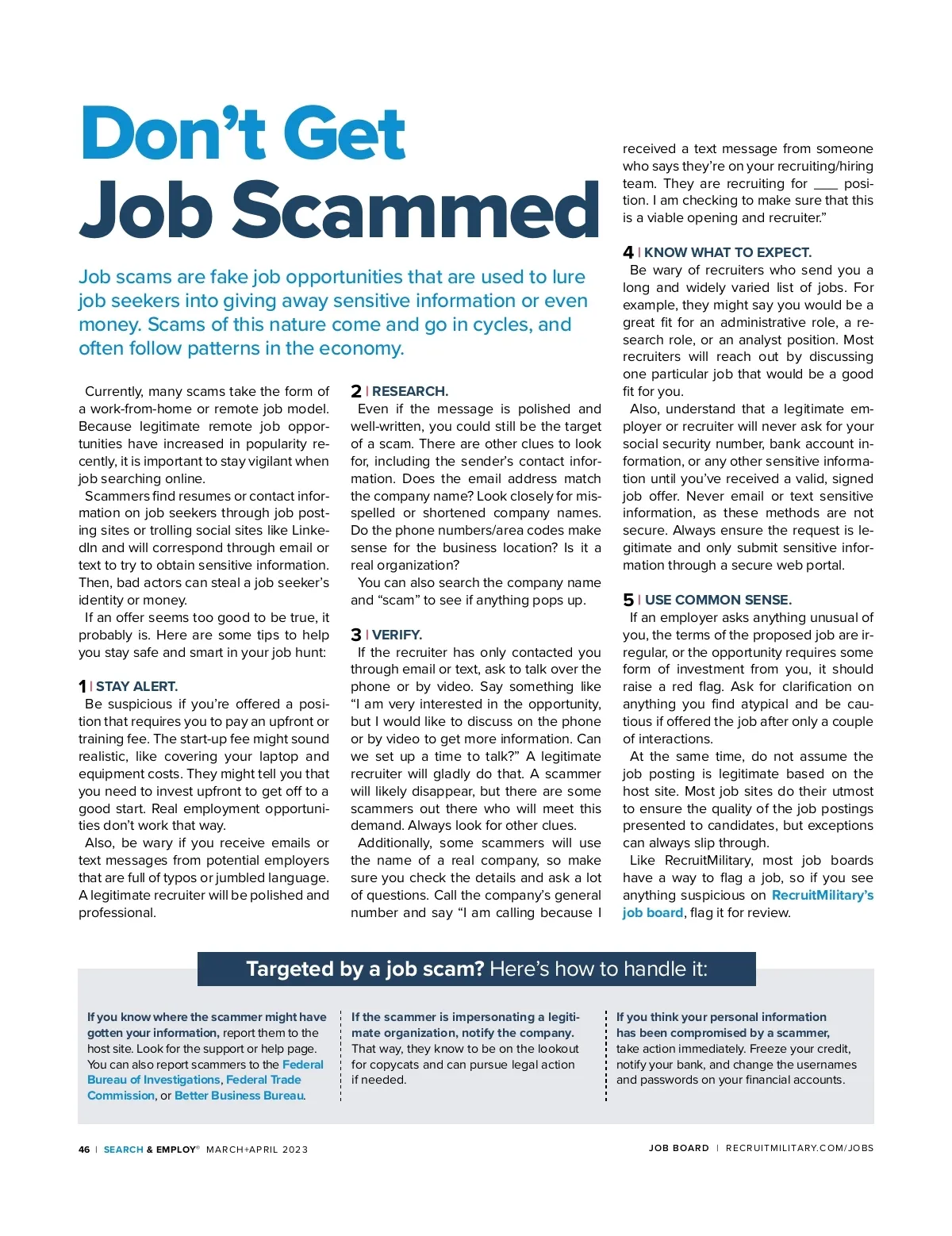 Don't Get Job Scammed

Job scams are fake job opportunities that are used to lure job seekers into giving away sensitive information or even money. Scams of this nature come and go in cycles, and often follow patterns in the economy.

Currently, many scams take the form of a work-from-home or remote job model. Because legitimate remote job opportunities have increased in popularity recently, it is important to stay vigilant when job searching online.

Scammers find resumes or contact information on job seekers through job posting sites or trolling social sites like LinkedIn and will correspond through email or text to try to obtain sensitive information. Then, bad actors can steal a job seeker's identity or money.

If an offer seems too good to be true, it probably is. Here are some tips to help you stay safe and smart in your job hunt:

1 | STAY ALERT.
Be suspicious if you're offered a position that requires you to pay an upfront or training fee. The start-up fee might sound realistic, like covering your laptop and equipment costs. They might tell you that you need to invest upfront to get off to a good start. Real employment opportunities don't work that way.

Also, be wary if you receive emails or text messages from potential employers that are full of typos or jumbled language. A legitimate recruiter will be polished and professional.

2 | RESEARCH.
Even if the message is polished and well-written, you could still be the target of a scam. There are other clues to look for, including the sender's contact information. Does the email address match the company name? Look closely for misspelled or shortened company names. Do the phone numbers/area codes make sense for the business location? Is it a real organization?

You can also search the company name and "scam" to see if anything pops up.

3 | VERIFY.
If the recruiter has only contacted you through email or text, ask to talk over the phone or by video. Say something like "I am very interested in the opportunity, but I would like to discuss on the phone or by video to get more information. Can we set up a time to talk?" A legitimate recruiter will gladly do that. A scammer will likely disappear, but there are some scammers out there who will meet this demand. Always look for other clues.

Additionally, some scammers will use the name of a real company, so make sure you check the details and ask a lot of questions. Call the company's general number and say "I am calling because I received a text message from someone who says they're on your recruiting/hiring team. They are recruiting for ___ position. I am checking to make sure that this is a viable opening and recruiter."

4 | KNOW WHAT TO EXPECT.
Be wary of recruiters who send you a long and widely varied list of jobs. For example, they might say you would be a great fit for an administrative role, a research role, or an analyst position. Most recruiters will reach out by discussing one particular job that would be a good fit for you.

Also, understand that a legitimate employer or recruiter will never ask for your social security number, bank account information, or any other sensitive information until you've received a valid, signed job offer. Never email or text sensitive information, as these methods are not secure. Always ensure the request is legitimate and only submit sensitive information through a secure web portal.

5 | USE COMMON SENSE.
If an employer asks anything unusual of you, the terms of the proposed job are irregular, or the opportunity requires some form of investment from you, it should raise a red flag. Ask for clarification on anything you find atypical and be cautious if offered the job after only a couple of interactions.

At the same time, do not assume the job posting is legitimate based on the host site. Most job sites do their utmost to ensure the quality of the job postings presented to candidates, but exceptions can always slip through.

Like RecruitMilitary, most job boards have a way to flag a job, so if you see anything suspicious on RecruitMilitary's job board, flag it for review.

Targeted by a job scam? Here's how to handle it:

If you know where the scammer might have gotten your information, report them to the host site. Look for the support or help page. You can also report scammers to the Federal Bureau of Investigations, Federal Trade Commission, or Better Business Bureau.

If the scammer is impersonating a legitimate organization, notify the company. That way, they know to be on the lookout for copycats and can pursue legal action if needed.

If you think your personal information has been compromised by a scammer, take action immediately. Freeze your credit, notify your bank, and change the usernames and passwords on your financial accounts.

46 | SEARCH & EMPLOY® MARCH+APRIL 2023

JOB BOARD | RECRUITMILITARY.COM/JOBS